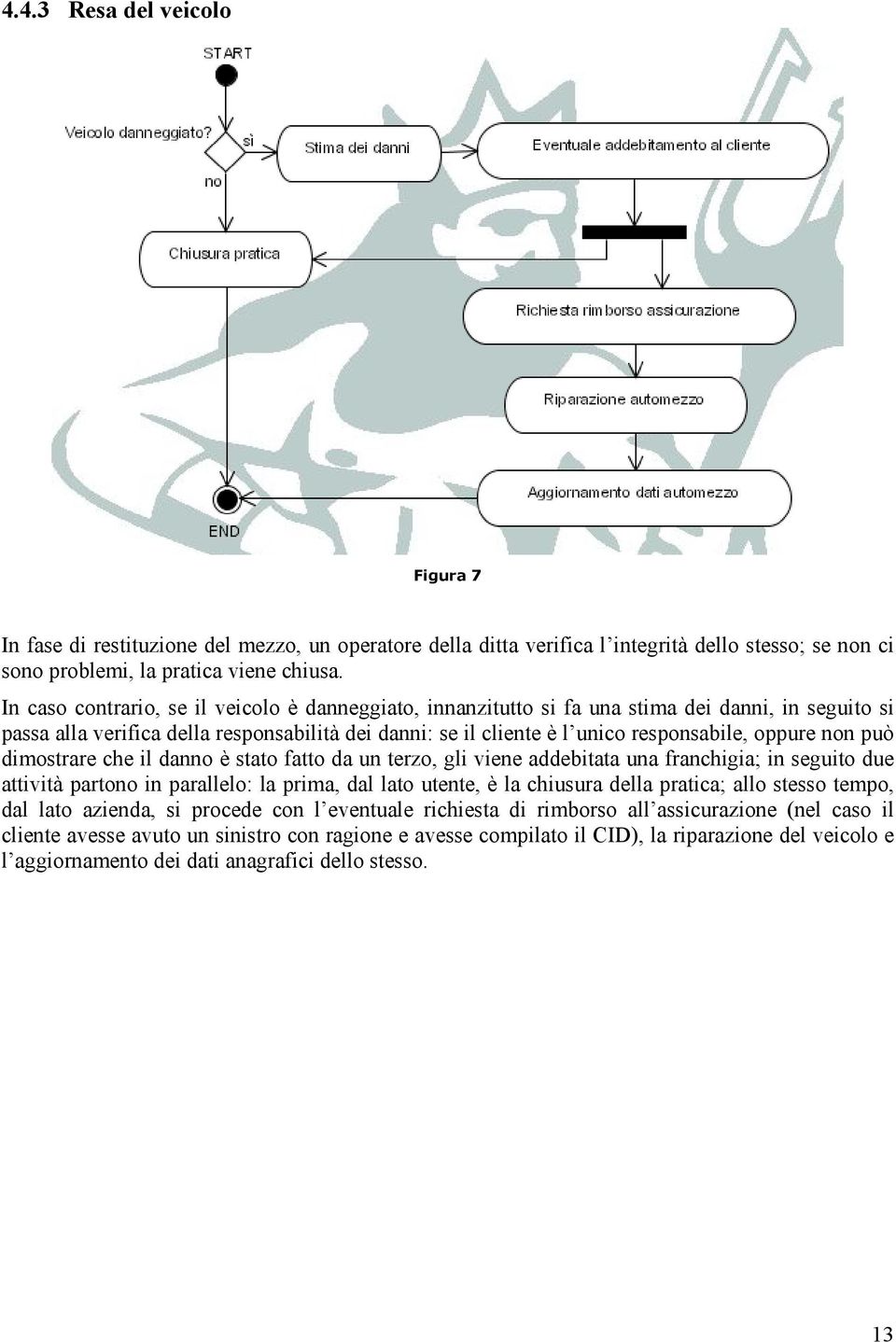 4.4.3 Resa del veicolo

START

Veicolo danneggiato?

sì

no

Stima dei danni

Eventuale addebitamento al cliente

Chiusura pratica

Richiesta rimborso assicurazione

Riparazione automezzo

Aggiornamento dati automezzo

END

Figura 7

In fase di restituzione del mezzo, un operatore della ditta verifica l'integrità dello stesso; se non ci sono problemi, la pratica viene chiusa.

In caso contrario, se il veicolo è danneggiato, innanzitutto si fa una stima dei danni, in seguito si passa alla verifica della responsabilità dei danni: se il cliente è l'unico responsabile, oppure non può dimostrare che il danno è stato fatto da un terzo, gli viene addebitata una franchigia; in seguito due attività partono in parallelo: la prima, dal lato utente, è la chiusura della pratica; allo stesso tempo, dal lato azienda, si procede con l'eventuale richiesta di rimborso all'assicurazione (nel caso il cliente avesse avuto un sinistro con ragione e avesse compilato il CID), la riparazione del veicolo e l'aggiornamento dei dati anagrafici dello stesso.

13